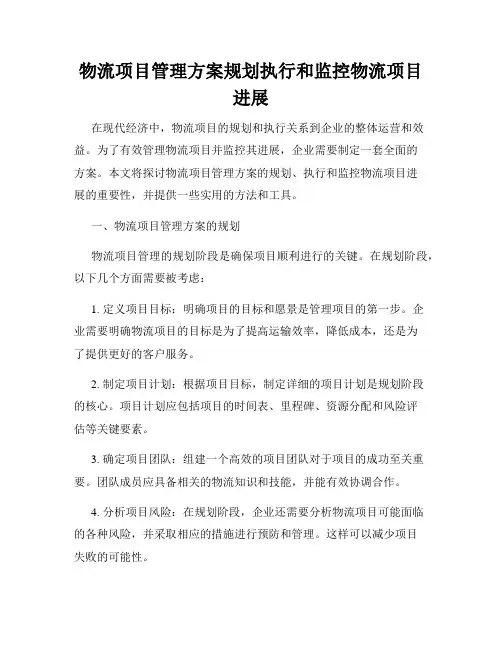 物流项目管理方案规划执行和监控物流项目进展

在现代经济中，物流项目的规划和执行关系到企业的整体运营和效益。为了有效管理物流项目并监控其进展，企业需要制定一套全面的方案。本文将探讨物流项目管理方案的规划、执行和监控物流项目进展的重要性，并提供一些实用的方法和工具。

一、物流项目管理方案的规划

物流项目管理的规划阶段是确保项目顺利进行的关键。在规划阶段，以下几个方面需要被考虑：

1. 定义项目目标：明确项目的目标和愿景是管理项目的第一步。企业需要明确物流项目的目标是为了提高运输效率，降低成本，还是为了提供更好的客户服务。

2. 制定项目计划：根据项目目标，制定详细的项目计划是规划阶段的核心。项目计划应包括项目的时间表、里程碑、资源分配和风险评估等关键要素。

3. 确定项目团队：组建一个高效的项目团队对于项目的成功至关重要。团队成员应具备相关的物流知识和技能，并能有效协调合作。

4. 分析项目风险：在规划阶段，企业还需要分析物流项目可能面临的各种风险，并采取相应的措施进行预防和管理。这样可以减少项目失败的可能性。